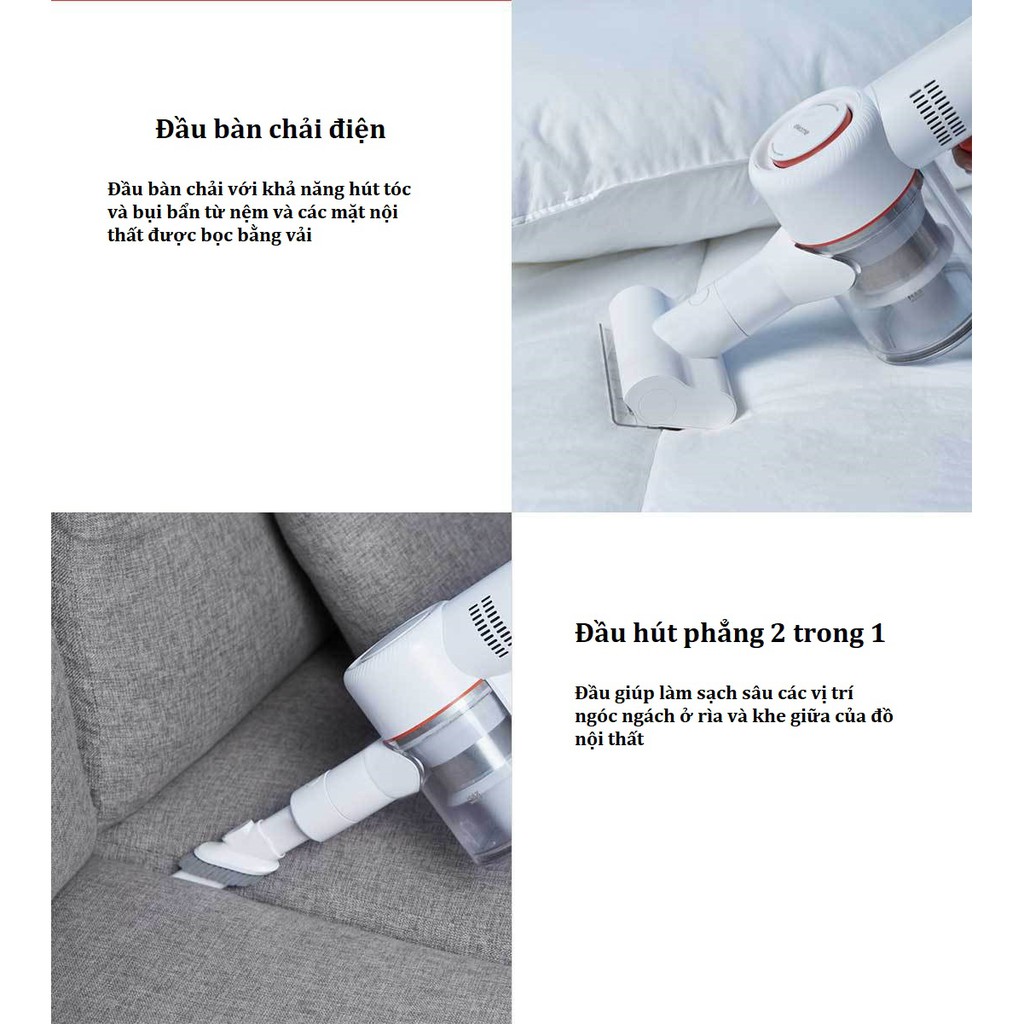 Đầu bàn chải điện

Đầu bàn chải với khả năng hút tóc và bụi bẩn từ nệm và các mặt nội thất được bọc bằng vải

Đầu hút phẳng 2 trong 1

Đầu giúp làm sạch sâu các vị trí ngóc ngách ở rìa và khe giữa của đồ nội thất